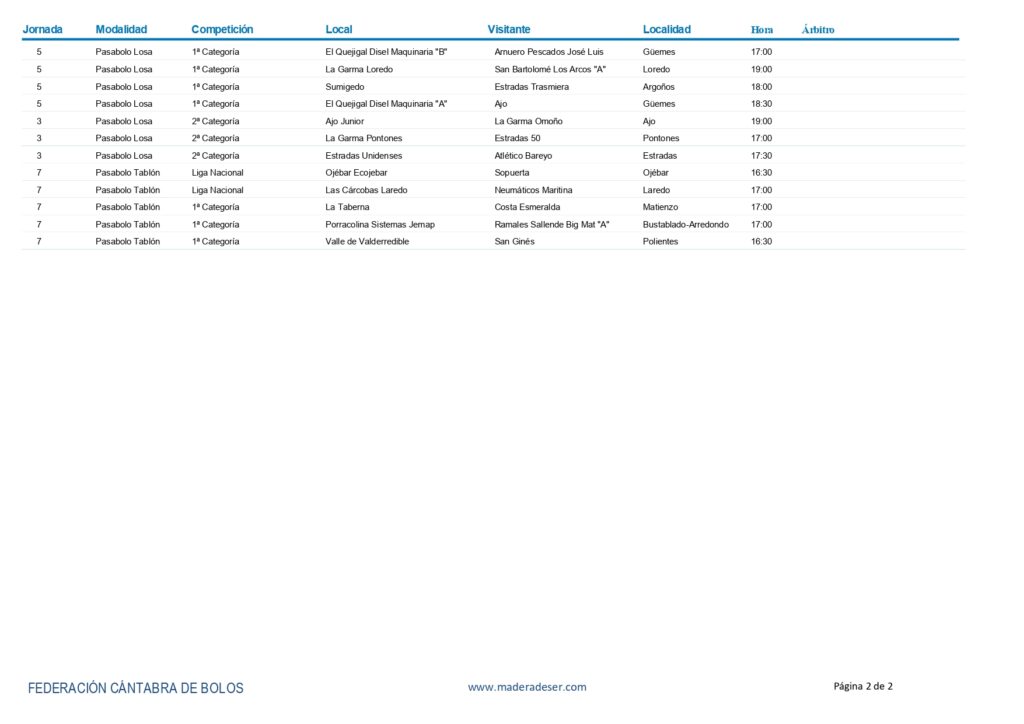 | Jornada | Modalidad | Competición | Local | Visitante | Localidad | Hora | Árbitro |
|---|---|---|---|---|---|---|---|
| 5 | Pasabolo Losa | 1ª Categoría | El Quejigal Disel Maquinaria "B" | Arnuero Pescados José Luis | Güemes | 17:00 | |
| 5 | Pasabolo Losa | 1ª Categoría | La Garma Loredo | San Bartolomé Los Arcos "A" | Loredo | 19:00 | |
| 5 | Pasabolo Losa | 1ª Categoría | Sumigedo | Estradas Trasmiera | Argoños | 18:00 | |
| 5 | Pasabolo Losa | 1ª Categoría | El Quejigal Disel Maquinaria "A" | Ajo | Güemes | 18:30 | |
| 3 | Pasabolo Losa | 2ª Categoría | Ajo Junior | La Garma Omoño | Ajo | 19:00 | |
| 3 | Pasabolo Losa | 2ª Categoría | La Garma Pontones | Estradas 50 | Pontones | 17:00 | |
| 3 | Pasabolo Losa | 2ª Categoría | Estradas Unidenses | Atlético Bareyo | Estradas | 17:30 | |
| 7 | Pasabolo Tablón | Liga Nacional | Ojébar Ecojebar | Sopuerta | Ojébar | 16:30 | |
| 7 | Pasabolo Tablón | Liga Nacional | Las Cárcobas Laredo | Neumáticos Maritina | Laredo | 17:00 | |
| 7 | Pasabolo Tablón | 1ª Categoría | La Taberna | Costa Esmeralda | Matienzo | 17:00 | |
| 7 | Pasabolo Tablón | 1ª Categoría | Porracolina Sistemas Jemap | Ramales Sallende Big Mat "A" | Bustablado-Arredondo | 17:00 | |
| 7 | Pasabolo Tablón | 1ª Categoría | Valle de Valderredible | San Ginés | Polientes | 16:30 | |

FEDERACIÓN CÁNTABRA DE BOLOS

www.maderadeser.com

Página 2 de 2